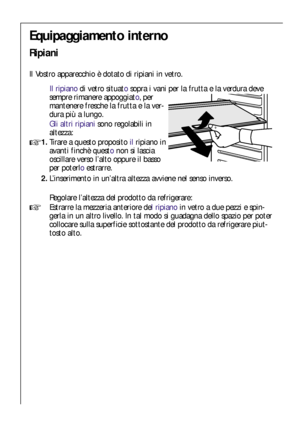 Equipaggiamento interno

Ripiani

Il Vostro apparecchio è dotato di ripiani in vetro.

Il ripiano di vetro situato sopra i vani per la frutta e la verdura deve sempre rimanere appoggiato, per mantenere fresche la frutta e la verdura più a lungo.

Gli altri ripiani sono regolabili in altezza:

1. Tirare a questo proposito il ripiano in avanti finchè questo non si lascia oscillare verso l'alto oppure il basso per poterlo estrarre.

2. L'inserimento in un'altra altezza avviene nel senso inverso.

Regolare l'altezza del prodotto da refrigerare:

Estrarre la mezzeria anteriore del ripiano in vetro a due pezzi e spingerla in un altro livello. In tal modo si guadagna dello spazio per poter collocare sulla superficie sottostante del prodotto da refrigerare piuttosto alto.